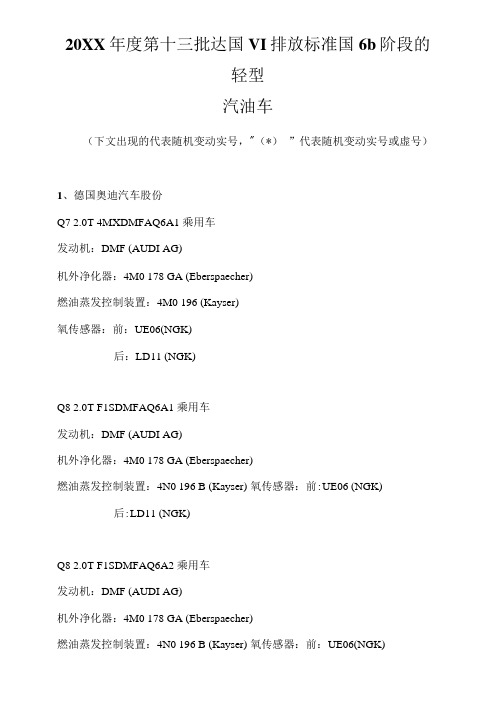 20XX 年度第十三批达国 VI 排放标准国 6b 阶段的
轻型
汽油车

（下文出现的代表随机变动实号，"（*） "代表随机变动实号或虚号）

1、德国奥迪汽车股份

Q7 2.0T 4MXDMFAQ6A1 乘用车

发动机：DMF (AUDI AG)

机外净化器：4M0 178 GA (Eberspaecher)

燃油蒸发控制装置：4M0 196 (Kayser)

氧传感器：前：UE06(NGK)

后：LD11 (NGK)

Q8 2.0T F1SDMFAQ6A1 乘用车

发动机：DMF (AUDI AG)

机外净化器：4M0 178 GA (Eberspaecher)

燃油蒸发控制装置：4N0 196 B (Kayser) 氧传感器：前:UE06 (NGK)

后:LD11 (NGK)

Q8 2.0T F1SDMFAQ6A2 乘用车

发动机：DMF (AUDI AG)

机外净化器：4M0 178 GA (Eberspaecher)

燃油蒸发控制装置：4N0 196 B (Kayser) 氧传感器：前：UE06(NGK)